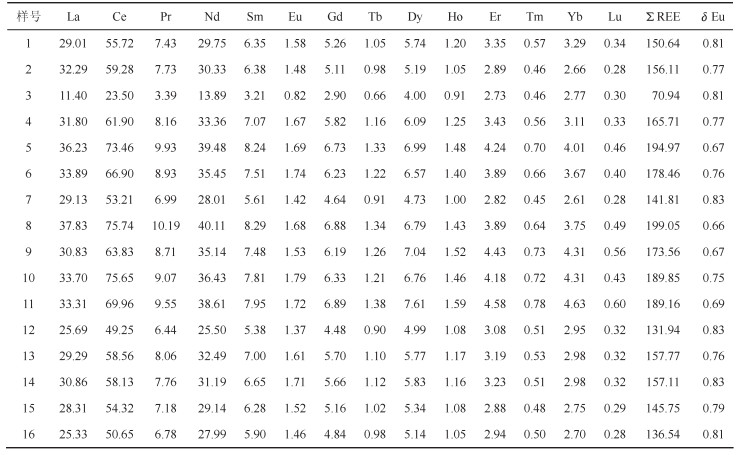 | 样号 | La | Ce | Pr | Nd | Sm | Eu | Gd | Tb | Dy | Ho | Er | Tm | Yb | Lu | ΣREE | δEu |
|---|---|---|---|---|---|---|---|---|---|---|---|---|---|---|---|---|
| 1 | 29.01 | 55.72 | 7.43 | 29.75 | 6.35 | 1.58 | 5.26 | 1.05 | 5.74 | 1.20 | 3.35 | 0.57 | 3.29 | 0.34 | 150.64 | 0.81 |
| 2 | 32.29 | 59.28 | 7.73 | 30.33 | 6.38 | 1.48 | 5.11 | 0.98 | 5.19 | 1.05 | 2.89 | 0.46 | 2.66 | 0.28 | 156.11 | 0.77 |
| 3 | 11.40 | 23.50 | 3.39 | 13.89 | 3.21 | 0.82 | 2.90 | 0.66 | 4.00 | 0.91 | 2.73 | 0.46 | 2.77 | 0.30 | 70.94 | 0.81 |
| 4 | 31.80 | 61.90 | 8.16 | 33.36 | 7.07 | 1.67 | 5.82 | 1.16 | 6.09 | 1.25 | 3.43 | 0.56 | 3.11 | 0.33 | 165.71 | 0.77 |
| 5 | 36.23 | 73.46 | 9.93 | 39.48 | 8.24 | 1.69 | 6.73 | 1.33 | 6.99 | 1.48 | 4.24 | 0.70 | 4.01 | 0.46 | 194.97 | 0.67 |
| 6 | 33.89 | 66.90 | 8.93 | 35.45 | 7.51 | 1.74 | 6.23 | 1.22 | 6.57 | 1.40 | 3.89 | 0.66 | 3.67 | 0.40 | 178.46 | 0.76 |
| 7 | 29.13 | 53.21 | 6.99 | 28.01 | 5.61 | 1.42 | 4.64 | 0.91 | 4.73 | 1.00 | 2.82 | 0.45 | 2.61 | 0.28 | 141.81 | 0.83 |
| 8 | 37.83 | 75.74 | 10.19 | 40.11 | 8.29 | 1.68 | 6.88 | 1.34 | 6.79 | 1.43 | 3.89 | 0.64 | 3.75 | 0.49 | 199.05 | 0.66 |
| 9 | 30.83 | 63.83 | 8.71 | 35.14 | 7.48 | 1.53 | 6.19 | 1.26 | 7.04 | 1.52 | 4.43 | 0.73 | 4.31 | 0.56 | 173.56 | 0.67 |
| 10 | 33.70 | 75.65 | 9.07 | 36.43 | 7.81 | 1.79 | 6.33 | 1.21 | 6.76 | 1.46 | 4.18 | 0.72 | 4.31 | 0.43 | 189.85 | 0.75 |
| 11 | 33.31 | 69.96 | 9.55 | 38.61 | 7.95 | 1.72 | 6.89 | 1.38 | 7.61 | 1.59 | 4.58 | 0.78 | 4.63 | 0.60 | 189.16 | 0.69 |
| 12 | 25.69 | 49.25 | 6.44 | 25.50 | 5.38 | 1.37 | 4.48 | 0.90 | 4.99 | 1.08 | 3.08 | 0.51 | 2.95 | 0.32 | 131.94 | 0.83 |
| 13 | 29.29 | 58.56 | 8.06 | 32.49 | 7.00 | 1.61 | 5.70 | 1.10 | 5.77 | 1.17 | 3.19 | 0.53 | 2.98 | 0.32 | 157.77 | 0.76 |
| 14 | 30.86 | 58.13 | 7.76 | 31.19 | 6.65 | 1.71 | 5.66 | 1.12 | 5.83 | 1.16 | 3.23 | 0.51 | 2.98 | 0.32 | 157.11 | 0.83 |
| 15 | 28.31 | 54.32 | 7.18 | 29.14 | 6.28 | 1.52 | 5.16 | 1.02 | 5.34 | 1.08 | 2.88 | 0.48 | 2.75 | 0.29 | 145.75 | 0.79 |
| 16 | 25.33 | 50.65 | 6.78 | 27.99 | 5.90 | 1.46 | 4.84 | 0.98 | 5.14 | 1.05 | 2.94 | 0.50 | 2.70 | 0.28 | 136.54 | 0.81 |